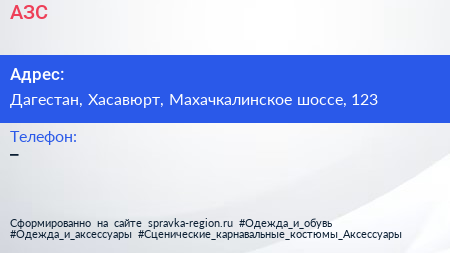 АЗС

Адрес:

Дагестан, Хасавюрт, Махачкалинское шоссе, 123

Телефон:

–

Сформированно на сайте spravka-region.ru #Одежда_и_обувь #Одежда_и_аксессуары #Сценические_карнавальные_костюмы_Аксессуары